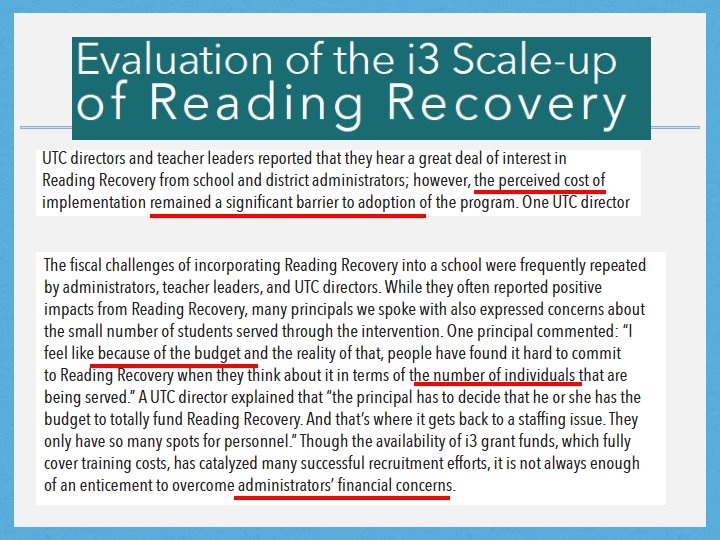 Evaluation of the i3 Scale-up of Reading Recovery

UTC directors and teacher leaders reported that they hear a great deal of interest in Reading Recovery from school and district administrators; however, the perceived cost of implementation remained a significant barrier to adoption of the program. One UTC director

The fiscal challenges of incorporating Reading Recovery into a school were frequently repeated by administrators, teacher leaders, and UTC directors. While they often reported positive impacts from Reading Recovery, many principals we spoke with also expressed concerns about the small number of students served through the intervention. One principal commented: "I feel like because of the budget and the reality of that, people have found it hard to commit to Reading Recovery when they think about it in terms of the number of individuals that are being served." A UTC director explained that "the principal has to decide that he or she has the budget to totally fund Reading Recovery. And that's where it gets back to a staffing issue. They only have so many spots for personnel." Though the availability of i3 grant funds, which fully cover training costs, has catalyzed many successful recruitment efforts, it is not always enough of an enticement to overcome administrators' financial concerns.